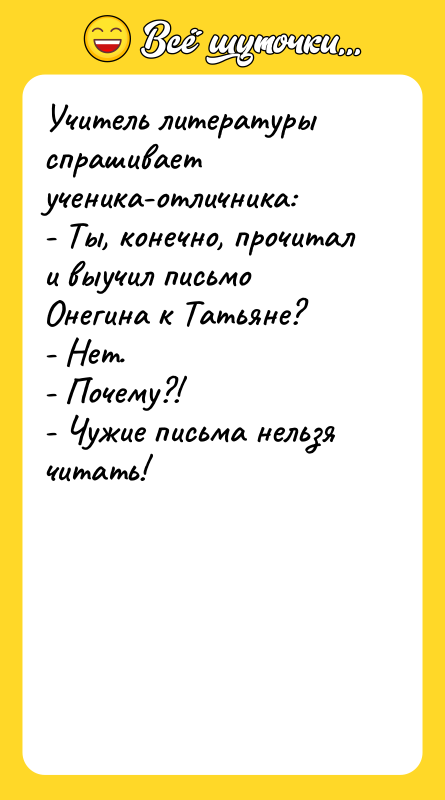 Всё шуточки...

Учитель литературы спрашивает ученика-отличника:
- Ты, конечно, прочитал и выучил письмо Онегина к Татьяне?
- Нет.
- Почему?!
- Чужие письма нельзя читать!